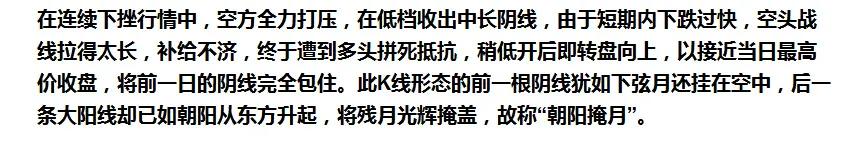 在连续下挫行情中，空方全力打压，在低档收出中长阴线，由于短期内下跌过快，空头战线拉得太长，补给不济，终于遭到多头拼死抵抗，稍低开后即转盘向上，以接近当日最高价收盘，将前一日的阴线完全包住。此K线形态的前一根阴线犹如下弦月还挂在空中，后一条大阳线却已如朝阳从东方升起，将残月光辉掩盖，故称“朝阳掩月”。